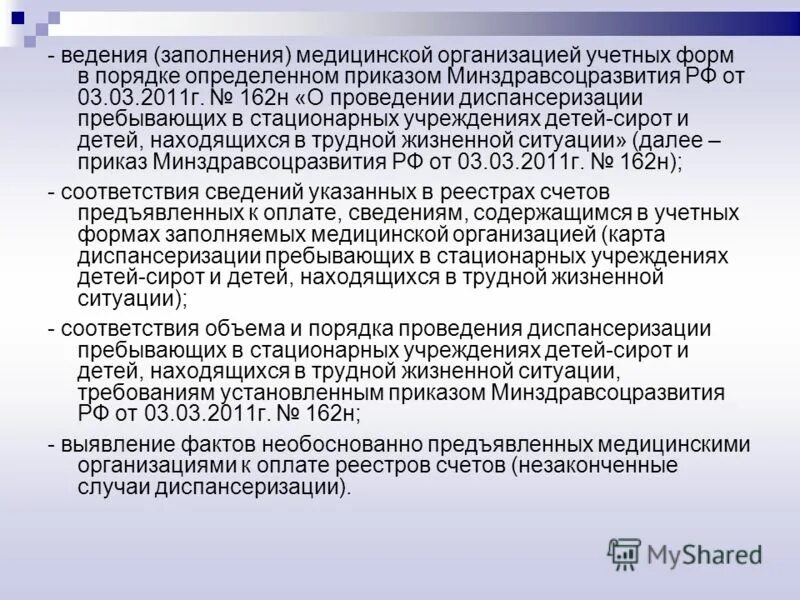 - ведения (заполнения) медицинской организацией учетных форм в порядке определенном приказом Минздравсоцразвития РФ от 03.03.2011г. № 162н «О проведении диспансеризации пребывающих в стационарных учреждениях детей-сирот и детей, находящихся в трудной жизненной ситуации» (далее – приказ Минздравсоцразвития РФ от 03.03.2011г. № 162н);

- соответствия сведений указанных в реестрах счетов предъявленных к оплате, сведениям, содержащимся в учетных формах заполняемых медицинской организацией (карта диспансеризации пребывающих в стационарных учреждениях детей-сирот и детей, находящихся в трудной жизненной ситуации);

- соответствия объема и порядка проведения диспансеризации пребывающих в стационарных учреждениях детей-сирот и детей, находящихся в трудной жизненной ситуации, требованиям установленным приказом Минздравсоцразвития РФ от 03.03.2011г. № 162н;

- выявление фактов необоснованно предъявленных медицинскими организациями к оплате реестров счетов (незаконченные случаи диспансеризации).

MyShared